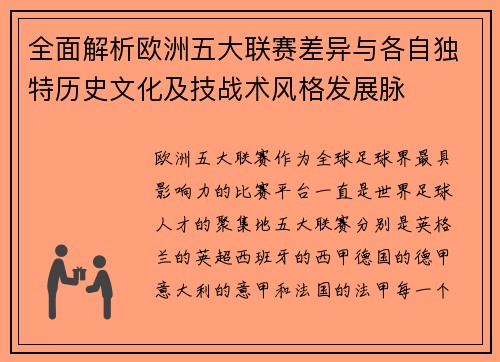 全面解析欧洲五大联赛差异与各自独特历史文化及技战术风格发展脉

欧洲五大联赛作为全球足球界最具影响力的比赛平台一直是世界足球人才的聚集地五大联赛分别是英格兰的英超西班牙的西甲德国的德甲意大利的意甲和法国的法甲每一个